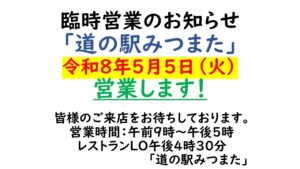 臨時営業のお知らせ
「道の駅みつまた」
令和8年5月5日（火）
営業します！

皆様のご来店をお待ちしております。
営業時間：午前9時～午後5時
レストランLO午後4時30分
「道の駅みつまた」